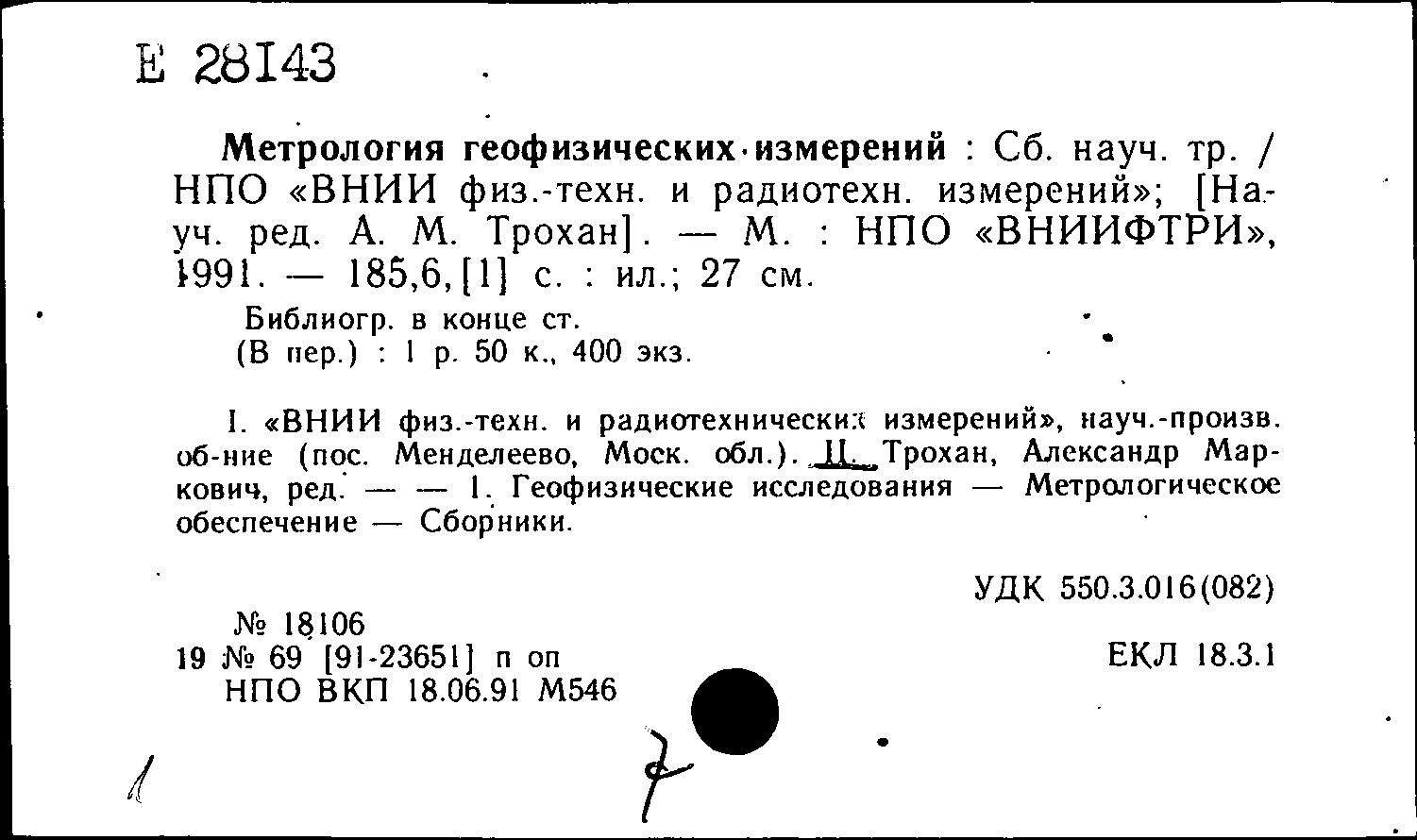 Е 28143

Метрология геофизических измерений : Сб. науч. тр. / НПО «ВНИИ физ.-техн. и радиотехн. измерений»; [Науч. ред. А. М. Трохан]. — М. : НПО «ВНИИФТРИ», 1991. — 185,6,[1] с. : ил.; 27 см.

Библиогр. в конце ст.
(В пер.) : 1 р. 50 к., 400 экз.

I. «ВНИИ физ.-техн. и радиотехнических измерений», науч.-произв. об-ние (пос. Менделеево, Моск. обл.). II. Трохан, Александр Маркович, ред. — — 1. Геофизические исследования — Метрологическое обеспечение — Сборники.

УДК 550.3.016(082)

№ 18106
19 № 69 [91-23651] п оп
НПО ВКП 18.06.91 М546

ЕКЛ 18.3.1

1

7